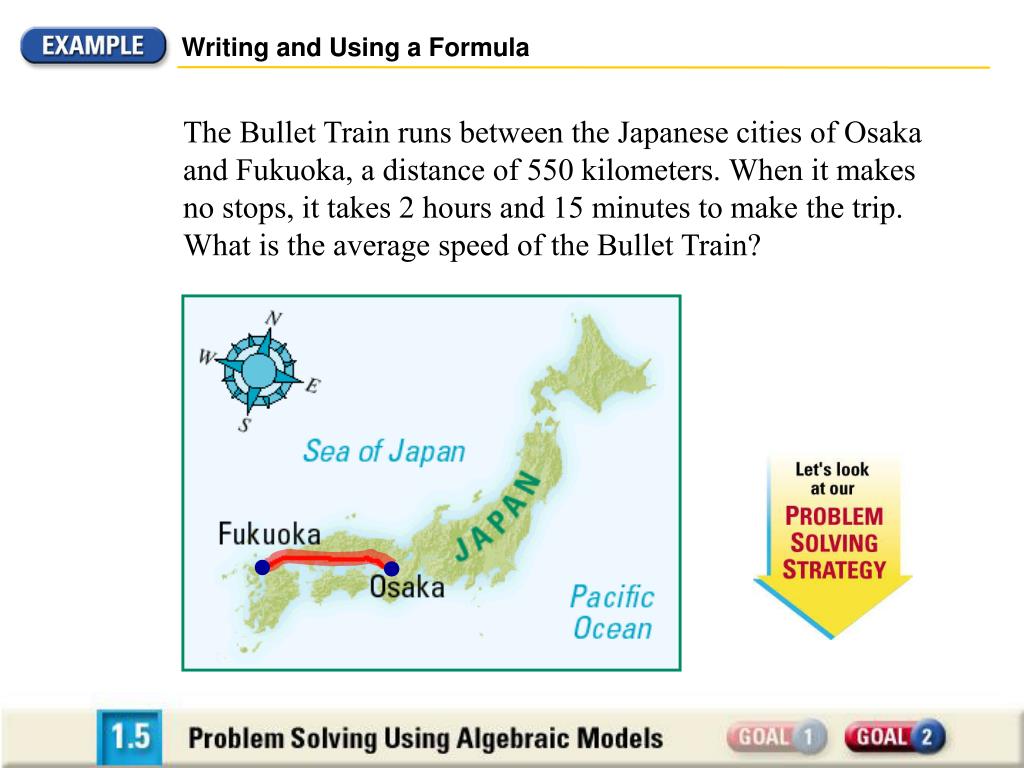 EXAMPLE Writing and Using a Formula

The Bullet Train runs between the Japanese cities of Osaka and Fukuoka, a distance of 550 kilometers. When it makes no stops, it takes 2 hours and 15 minutes to make the trip. What is the average speed of the Bullet Train?

N
W
E
S
Sea of Japan
JAPAN
Fukuoka
Osaka
Pacific Ocean

Let's look at our PROBLEM SOLVING STRATEGY

1.5 Problem Solving Using Algebraic Models GOAL 1 GOAL 2